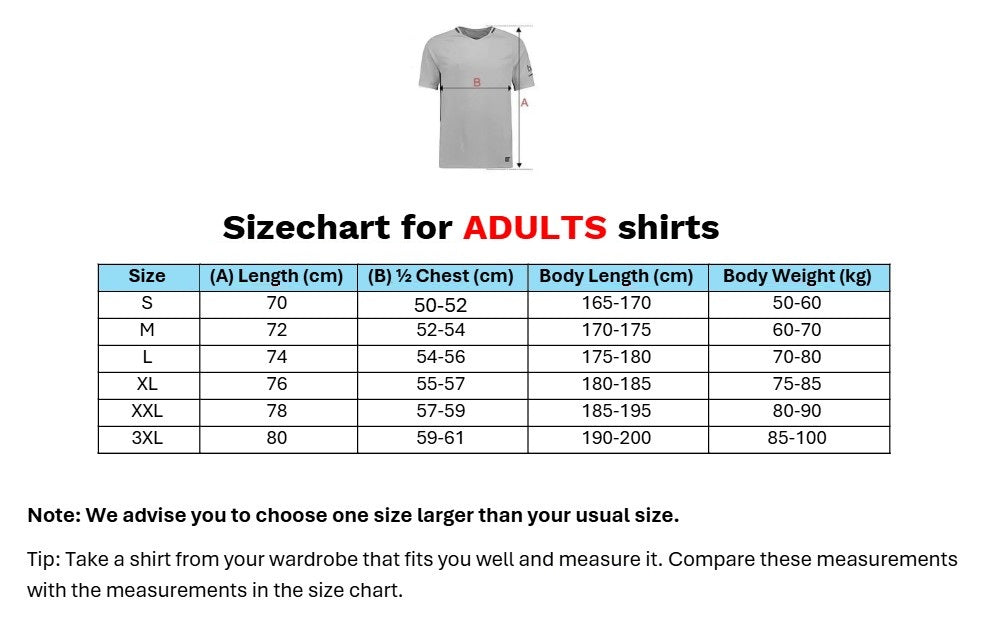 B

A

Sizechart for ADULTS shirts

| Size | (A) Length (cm) | (B) ½ Chest (cm) | Body Length (cm) | Body Weight (kg) |
|---|---|---|---|---|
| S | 70 | 50-52 | 165-170 | 50-60 |
| M | 72 | 52-54 | 170-175 | 60-70 |
| L | 74 | 54-56 | 175-180 | 70-80 |
| XL | 76 | 55-57 | 180-185 | 75-85 |
| XXL | 78 | 57-59 | 185-195 | 80-90 |
| 3XL | 80 | 59-61 | 190-200 | 85-100 |

Note: We advise you to choose one size larger than your usual size.

Tip: Take a shirt from your wardrobe that fits you well and measure it. Compare these measurements with the measurements in the size chart.